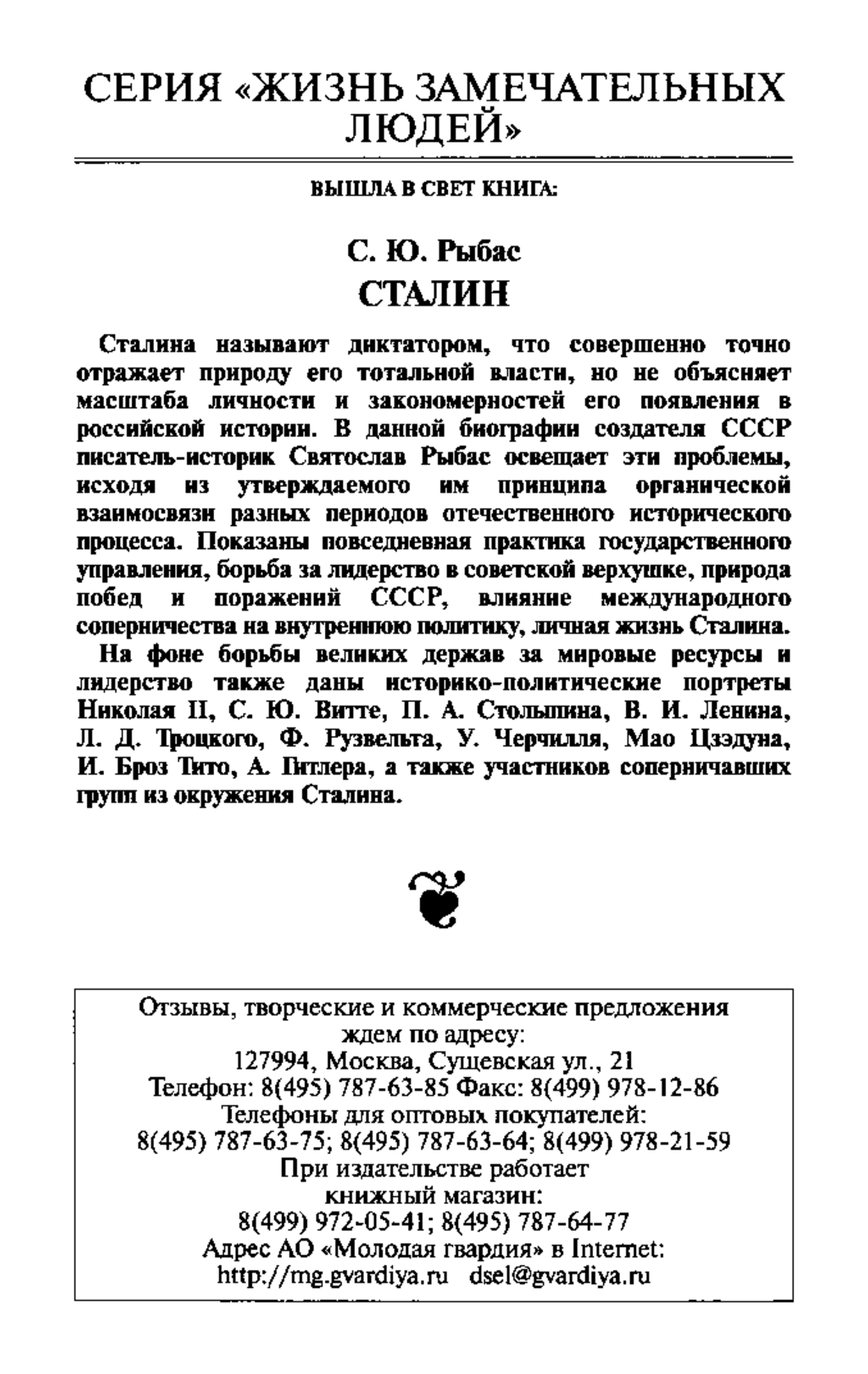 СЕРИЯ «ЖИЗНЬ ЗАМЕЧАТЕЛЬНЫХ ЛЮДЕЙ»

ВЫШЛА В СВЕТ КНИГА:

С. Ю. Рыбас
СТАЛИН

Сталина называют диктатором, что совершенно точно отражает природу его тотальной власти, но не объясняет масштаба личности и закономерностей его появления в российской истории. В данной биографии создателя СССР писатель-историк Святослав Рыбас освещает эти проблемы, исходя из утверждаемого им принципа органической взаимосвязи разных периодов отечественного исторического процесса. Показаны повседневная практика государственного управления, борьба за лидерство в советской верхушке, природа побед и поражений СССР, влияние международного соперничества на внутреннюю политику, личная жизнь Сталина.

На фоне борьбы великих держав за мировые ресурсы и лидерство также даны историко-политические портреты Николая II, С. Ю. Витте, П. А. Столыпина, В. И. Ленина, Л. Д. Троцкого, Ф. Рузвельта, У. Черчилля, Мао Цзэдуна, И. Броз Тито, А. Гитлера, а также участников соперничавших групп из окружения Сталина.

Отзывы, творческие и коммерческие предложения ждем по адресу:
127994, Москва, Сущевская ул., 21
Телефон: 8(495) 787-63-85 Факс: 8(499) 978-12-86
Телефоны для оптовых покупателей:
8(495) 787-63-75; 8(495) 787-63-64; 8(499) 978-21-59
При издательстве работает книжный магазин:
8(499) 972-05-41; 8(495) 787-64-77
Адрес АО «Молодая гвардия» в Internet:
http://mg.gvardiya.ru dsel@gvardiya.ru